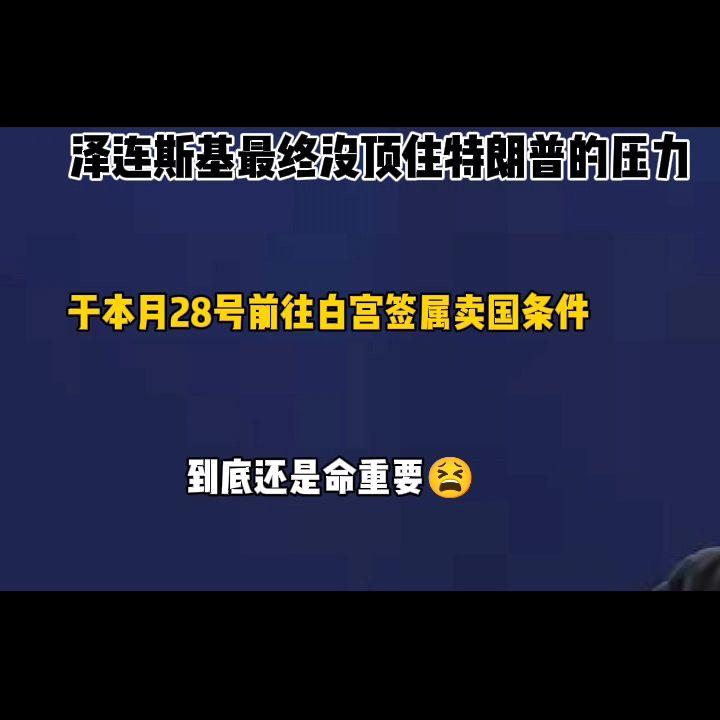 泽连斯基最终没顶住特朗普的压力

于本月28号前往白宫签属卖国条件

到底还是命重要😫